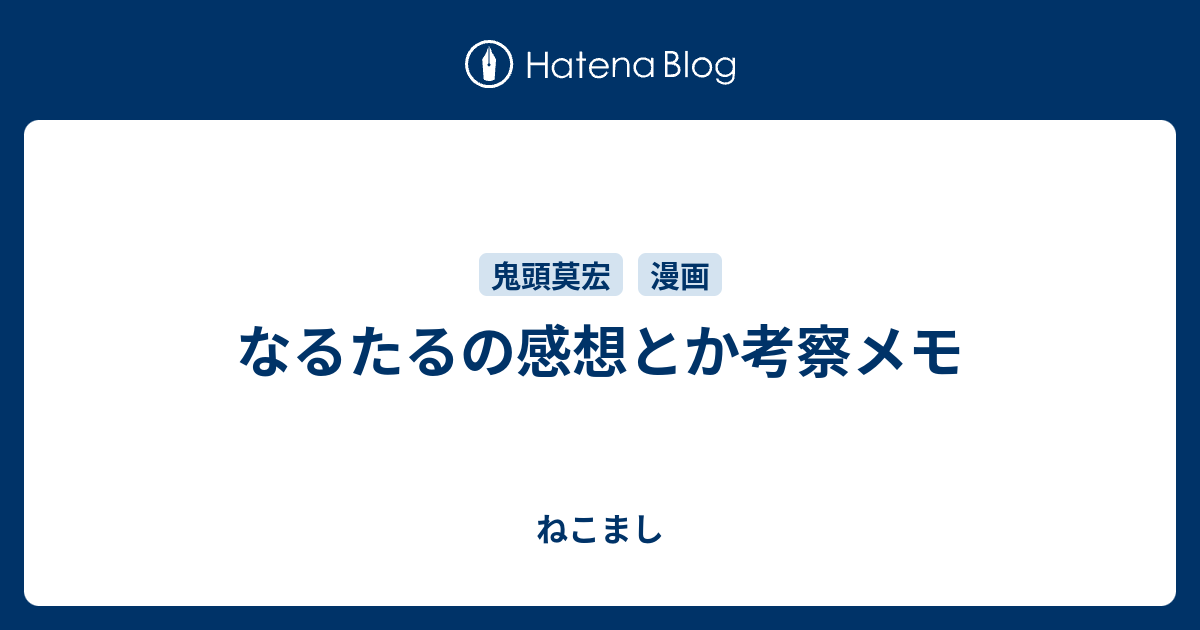 Hatena Blog

鬼頭莫宏 漫画

なるたるの感想とか考察メモ

ねこまし